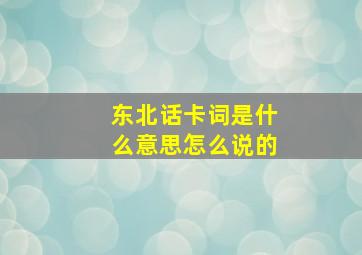 东北话卡词是什么意思怎么说的